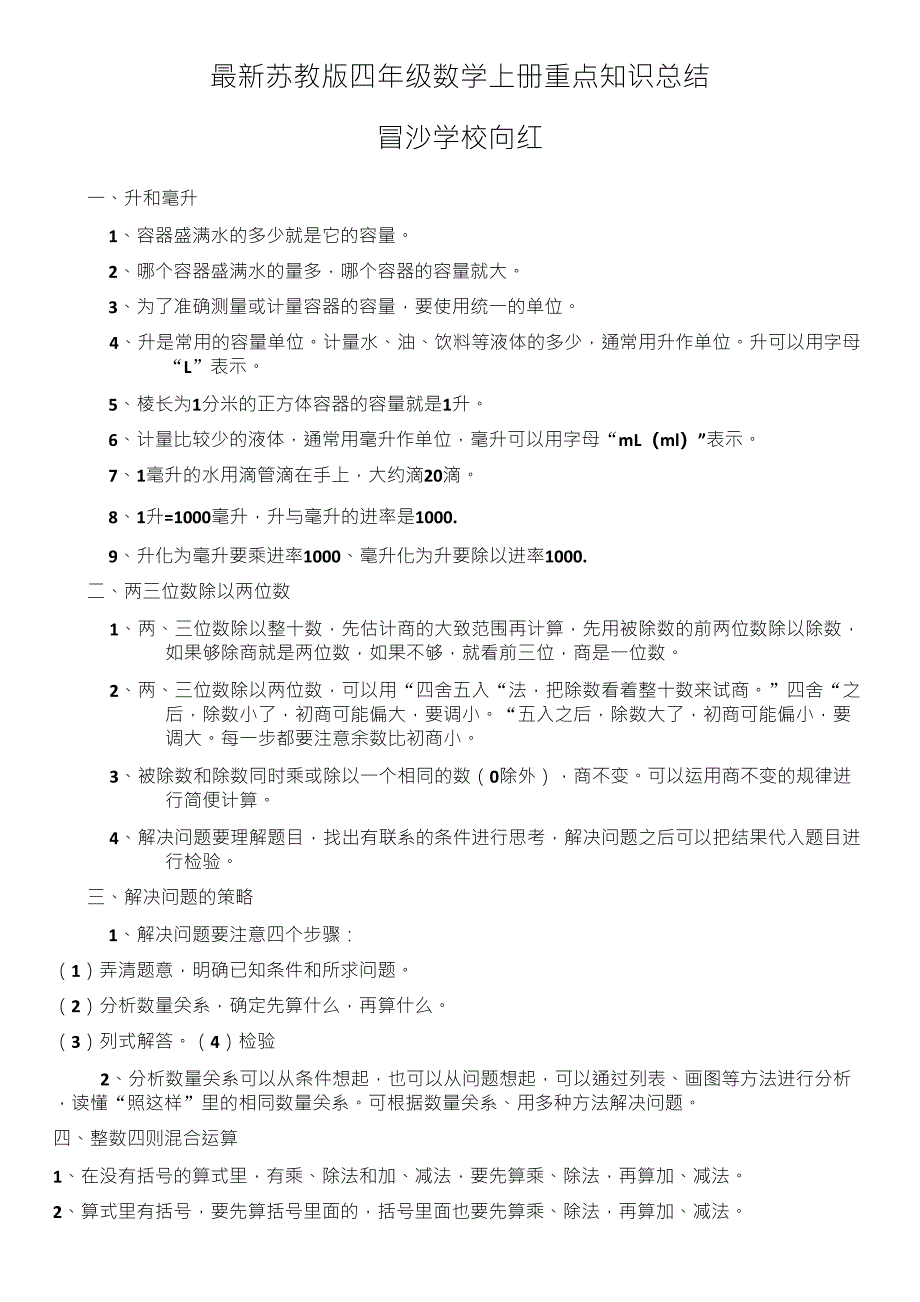 最新苏教版四年级数学上册重点知识总结

冒沙学校向红

一、升和毫升

1、容器盛满水的多少就是它的容量。

2、哪个容器盛满水的量多，哪个容器的容量就大。

3、为了准确测量或计量容器的容量，要使用统一的单位。

4、升是常用的容量单位。计量水、油、饮料等液体的多少，通常用升作单位。升可以用字母“L”表示。

5、棱长为1分米的正方体容器的容量就是1升。

6、计量比较少的液体，通常用毫升作单位，毫升可以用字母“mL（ml）”表示。

7、1毫升的水用滴管滴在手上，大约滴20滴。

8、1升=1000毫升，升与毫升的进率是1000.

9、升化为毫升要乘进率1000、毫升化为升要除以进率1000.

二、两三位数除以两位数

1、两、三位数除以整十数，先估计商的大致范围再计算，先用被除数的前两位数除以除数，如果够除商就是两位数，如果不够，就看前三位，商是一位数。

2、两、三位数除以两位数，可以用“四舍五入“法，把除数看着整十数来试商。”四舍“之后，除数小了，初商可能偏大，要调小。“五入之后，除数大了，初商可能偏小，要调大。每一步都要注意余数比初商小。

3、被除数和除数同时乘或除以一个相同的数（0除外），商不变。可以运用商不变的规律进行简便计算。

4、解决问题要理解题目，找出有联系的条件进行思考，解决问题之后可以把结果代入题目进行检验。

三、解决问题的策略

1、解决问题要注意四个步骤：

（1）弄清题意，明确已知条件和所求问题。

（2）分析数量关系，确定先算什么，再算什么。

（3）列式解答。（4）检验

2、分析数量关系可以从条件想起，也可以从问题想起，可以通过列表、画图等方法进行分析，读懂“照这样”里的相同数量关系。可根据数量关系、用多种方法解决问题。

四、整数四则混合运算

1、在没有括号的算式里，有乘、除法和加、减法，要先算乘、除法，再算加、减法。

2、算式里有括号，要先算括号里面的，括号里面也要先算乘、除法，再算加、减法。